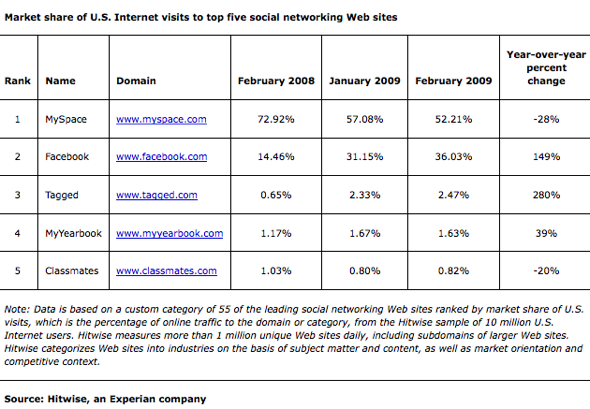 Market share of U.S. Internet visits to top five social networking Web sites

| Rank | Name | Domain | February 2008 | January 2009 | February 2009 | Year-over-year percent change |
|---|---|---|---|---|---|---|
| 1 | MySpace | www.myspace.com | 72.92% | 57.08% | 52.21% | -28% |
| 2 | Facebook | www.facebook.com | 14.46% | 31.15% | 36.03% | 149% |
| 3 | Tagged | www.tagged.com | 0.65% | 2.33% | 2.47% | 280% |
| 4 | MyYearbook | www.myyearbook.com | 1.17% | 1.67% | 1.63% | 39% |
| 5 | Classmates | www.classmates.com | 1.03% | 0.80% | 0.82% | -20% |

Note: Data is based on a custom category of 55 of the leading social networking Web sites ranked by market share of U.S. visits, which is the percentage of online traffic to the domain or category, from the Hitwise sample of 10 million U.S. Internet users. Hitwise measures more than 1 million unique Web sites daily, including subdomains of larger Web sites. Hitwise categorizes Web sites into industries on the basis of subject matter and content, as well as market orientation and competitive context.

Source: Hitwise, an Experian company